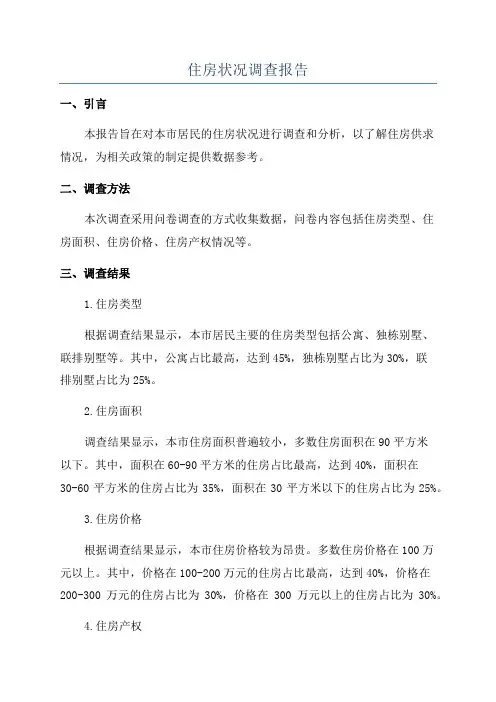 住房状况调查报告

一、引言

本报告旨在对本市居民的住房状况进行调查和分析，以了解住房供求情况，为相关政策的制定提供数据参考。

二、调查方法

本次调查采用问卷调查的方式收集数据，问卷内容包括住房类型、住房面积、住房价格、住房产权情况等。

三、调查结果

1.住房类型

根据调查结果显示，本市居民主要的住房类型包括公寓、独栋别墅、联排别墅等。其中，公寓占比最高，达到45%，独栋别墅占比为30%，联排别墅占比为25%。

2.住房面积

调查结果显示，本市住房面积普遍较小，多数住房面积在90平方米以下。其中，面积在60-90平方米的住房占比最高，达到40%，面积在30-60平方米的住房占比为35%，面积在30平方米以下的住房占比为25%。

3.住房价格

根据调查结果显示，本市住房价格较为昂贵。多数住房价格在100万元以上。其中，价格在100-200万元的住房占比最高，达到40%，价格在200-300万元的住房占比为30%，价格在300万元以上的住房占比为30%。

4.住房产权